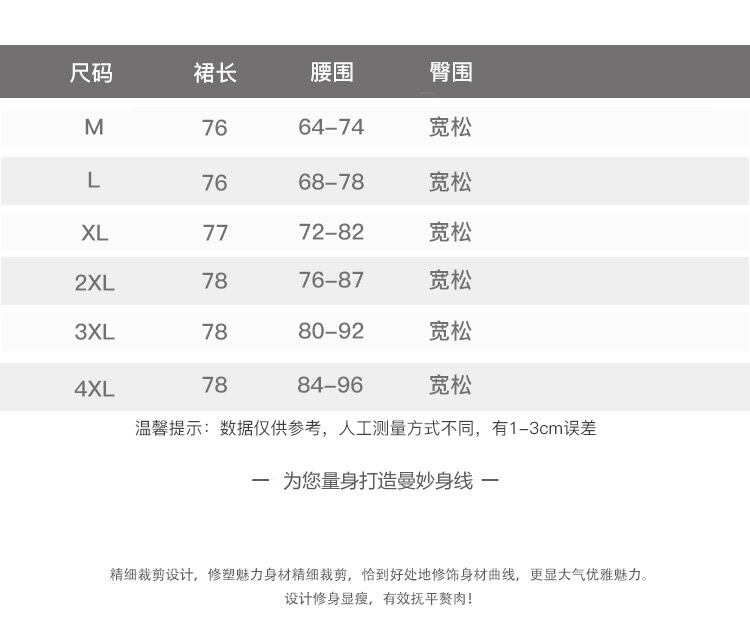 | 尺码 | 裙长 | 腰围 | 臀围 |
|---|---|---|---|
| M | 76 | 64-74 | 宽松 |
| L | 76 | 68-78 | 宽松 |
| XL | 77 | 72-82 | 宽松 |
| 2XL | 78 | 76-87 | 宽松 |
| 3XL | 78 | 80-92 | 宽松 |
| 4XL | 78 | 84-96 | 宽松 |

温馨提示：数据仅供参考，人工测量方式不同，有1-3cm误差

一 为您量身打造曼妙身线 一

精细裁剪设计，修塑魅力身材精细裁剪，恰到好处地修饰身材曲线，更显大气优雅魅力。
设计修身显瘦，有效抚平赘肉!